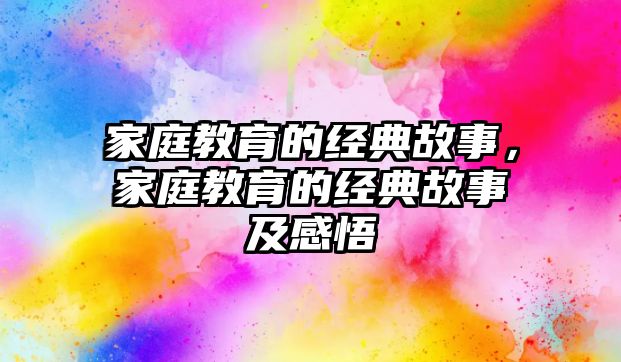 家庭教育的经典故事，家庭教育的经典故事及感悟